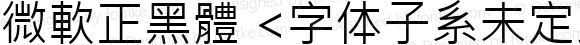 微軟正黑體 <字体子系未定